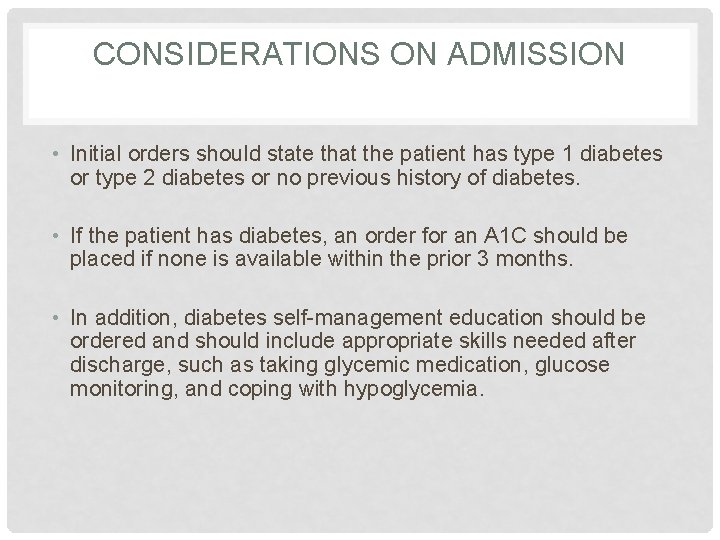 CONSIDERATIONS ON ADMISSION

• Initial orders should state that the patient has type 1 diabetes or type 2 diabetes or no previous history of diabetes.

• If the patient has diabetes, an order for an A1C should be placed if none is available within the prior 3 months.

• In addition, diabetes self-management education should be ordered and should include appropriate skills needed after discharge, such as taking glycemic medication, glucose monitoring, and coping with hypoglycemia.